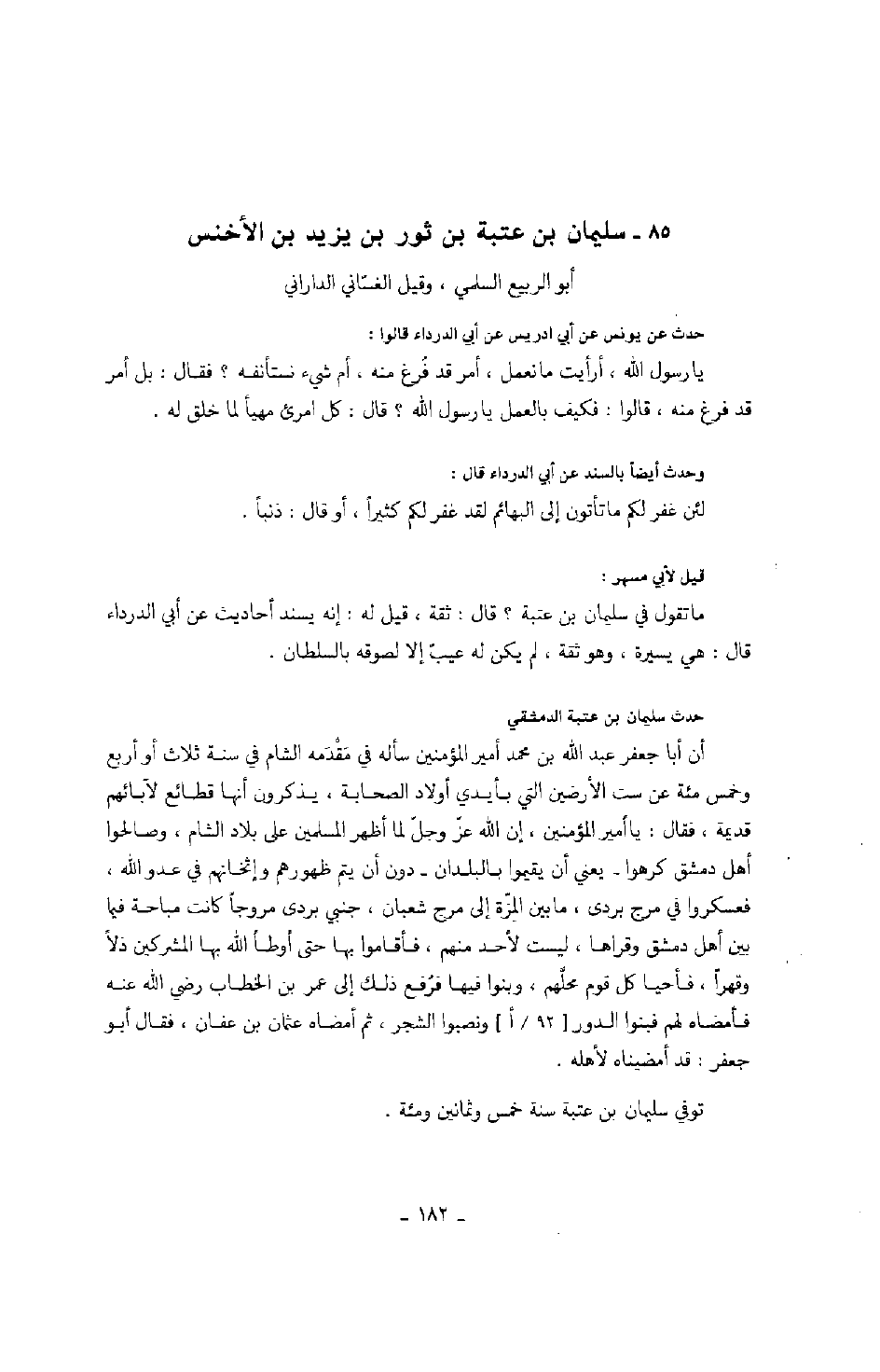 ٨٥ ـ سليمان بن عتبة بن ثور بن يزيد بن الأخنس

أبو الربيع السلمي ، وقيل الغسّاني الداراني

حدث عن يونس عن أبي ادريس عن أبي الدرداء قالوا :

يارسول الله ، أرأيت مانعمل ، أمر قد فُرغ منه ، أم شيء نستأنفه ؟ فقال : بل أمر قد فرغ منه ، قالوا : فكيف بالعمل يارسول الله ؟ قال : كل امرئ مهيأ لما خلق له .

وحدث أيضاً بالسند عن أبي الدرداء قال :

لئن غفر لكم ماتأتون إلى البهائم لقد غفر لكم كثيراً ، أو قال : ذنباً .

قيل لأبي مسهر :

ماتقول في سليمان بن عتبة ؟ قال : ثقة ، قيل له : إنه يسند أحاديث عن أبي الدرداء قال : هي يسيرة ، وهو ثقة ، لم يكن له عيبٌ إلا لصوقه بالسلطان .

حدث سليمان بن عتبة الدمشقي

أن أبا جعفر عبد الله بن محمد أمير المؤمنين سأله في مَقْدَمه الشام في سنة ثلاث أو أربع وخمس مئة عن ست الأرضين التي بأيدي أولاد الصحابة ، يذكرون أنها قطائع لآبائهم قديمة ، فقال : ياأمير المؤمنين ، إن الله عزّ وجلّ لما أظهر المسلمين على بلاد الشام ، وصالحوا أهل دمشق كرهوا ـ يعني أن يقيموا بالبلدان ـ دون أن يتم ظهورهم وإثخانهم في عدو الله ، فعسكروا في مرج بردى ، مابين المزّة إلى مرج شعبان ، جنبي بردى مروجاً كانت مباحة فيما بين أهل دمشق وقراها ، ليست لأحد منهم ، فأقاموا بها حتى أوطأ الله بها المشركين ذلاً وقهراً ، فأحيا كل قوم محلّهم ، وبنوا فيها فرُفع ذلك إلى عمر بن الخطاب رضي الله عنه فأمضاه لهم فبنوا الدور [ ٩٢ / أ ] ونصبوا الشجر ، ثم أمضاه عثمان بن عفان ، فقال أبو جعفر : قد أمضيناه لأهله .

توفي سليمان بن عتبة سنة خمس وثمانين ومئة .

ـ ١٨٢ ـ